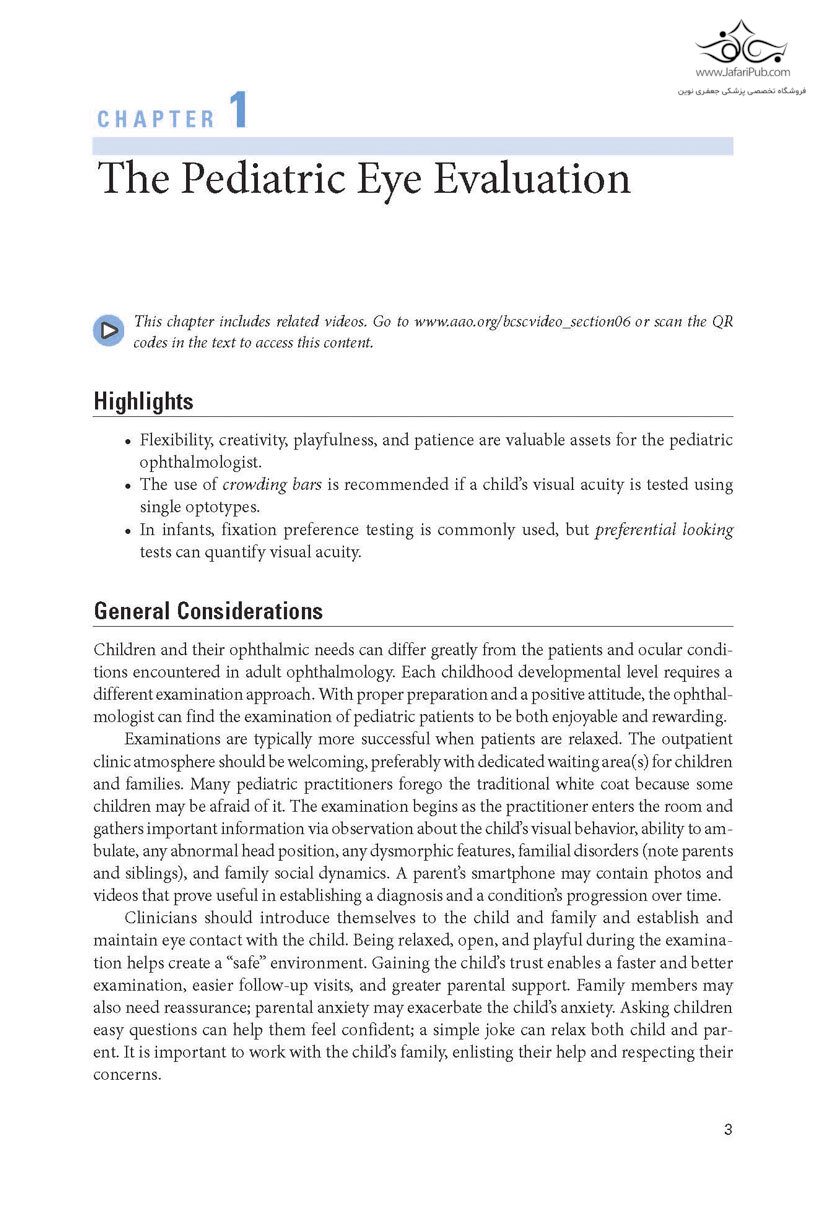 www.JafariPub.com
فروشگاه تخصصی پزشکی جعفری نوین

CHAPTER 1

The Pediatric Eye Evaluation

This chapter includes related videos. Go to www.aao.org/bcscvideo_section06 or scan the QR codes in the text to access this content.

Highlights

• Flexibility, creativity, playfulness, and patience are valuable assets for the pediatric ophthalmologist.
• The use of crowding bars is recommended if a child's visual acuity is tested using single optotypes.
• In infants, fixation preference testing is commonly used, but preferential looking tests can quantify visual acuity.

General Considerations

Children and their ophthalmic needs can differ greatly from the patients and ocular conditions encountered in adult ophthalmology. Each childhood developmental level requires a different examination approach. With proper preparation and a positive attitude, the ophthalmologist can find the examination of pediatric patients to be both enjoyable and rewarding.

Examinations are typically more successful when patients are relaxed. The outpatient clinic atmosphere should be welcoming, preferably with dedicated waiting area(s) for children and families. Many pediatric practitioners forego the traditional white coat because some children may be afraid of it. The examination begins as the practitioner enters the room and gathers important information via observation about the child's visual behavior, ability to ambulate, any abnormal head position, any dysmorphic features, familial disorders (note parents and siblings), and family social dynamics. A parent's smartphone may contain photos and videos that prove useful in establishing a diagnosis and a condition's progression over time.

Clinicians should introduce themselves to the child and family and establish and maintain eye contact with the child. Being relaxed, open, and playful during the examination helps create a "safe" environment. Gaining the child's trust enables a faster and better examination, easier follow-up visits, and greater parental support. Family members may also need reassurance; parental anxiety may exacerbate the child's anxiety. Asking children easy questions can help them feel confident; a simple joke can relax both child and parent. It is important to work with the child's family, enlisting their help and respecting their concerns.

3